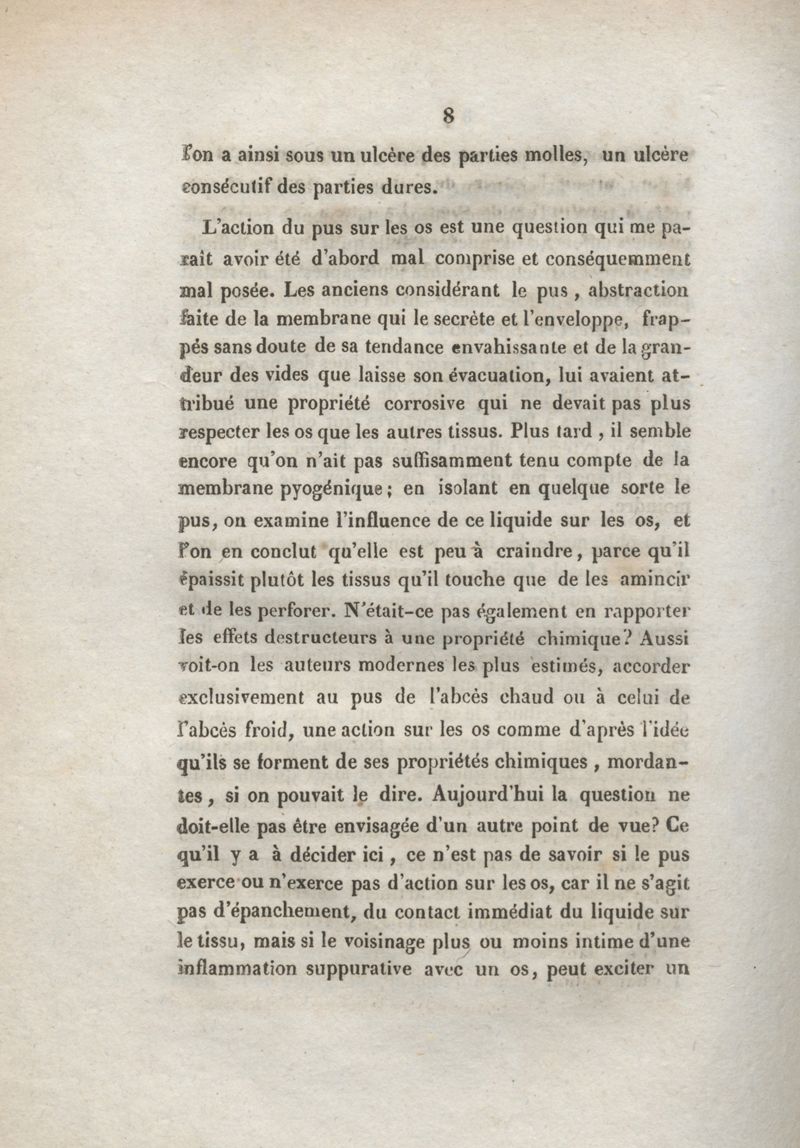 8

l'on a ainsi sous un ulcère des parties molles, un ulcère consécutif des parties dures.

L'action du pus sur les os est une question qui me paraît avoir été d'abord mal comprise et conséquemment mal posée. Les anciens considérant le pus, abstraction faite de la membrane qui le secrète et l'enveloppe, frappés sans doute de sa tendance envahissante et de la grandeur des vides que laisse son évacuation, lui avaient attribué une propriété corrosive qui ne devait pas plus respecter les os que les autres tissus. Plus tard, il semble encore qu'on n'ait pas suffisamment tenu compte de la membrane pyogénique; en isolant en quelque sorte le pus, on examine l'influence de ce liquide sur les os, et l'on en conclut qu'elle est peu à craindre, parce qu'il épaissit plutôt les tissus qu'il touche que de les amincir et de les perforer. N'était-ce pas également en rapporter les effets destructeurs à une propriété chimique? Aussi voit-on les auteurs modernes les plus estimés, accorder exclusivement au pus de l'abcès chaud ou à celui de l'abcès froid, une action sur les os comme d'après l'idée qu'ils se forment de ses propriétés chimiques, mordantes, si on pouvait le dire. Aujourd'hui la question ne doit-elle pas être envisagée d'un autre point de vue? Ce qu'il y a à décider ici, ce n'est pas de savoir si le pus exerce ou n'exerce pas d'action sur les os, car il ne s'agit pas d'épanchement, du contact immédiat du liquide sur le tissu, mais si le voisinage plus ou moins intime d'une inflammation suppurative avec un os, peut exciter un